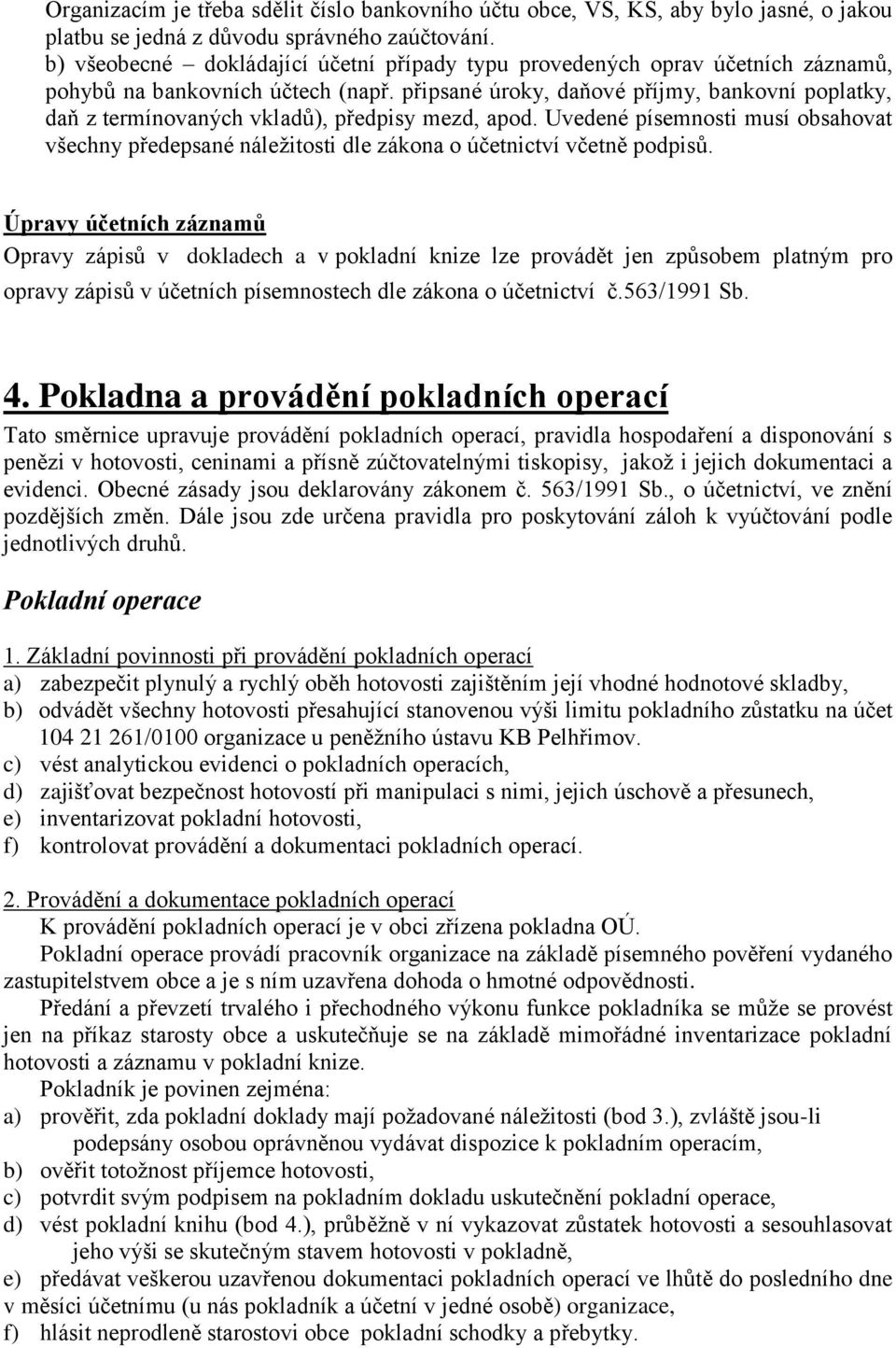 Organizacím je třeba sdělit číslo bankovního účtu obce, VS, KS, aby bylo jasné, o jakou platbu se jedná z důvodu správného zaúčtování.
b) všeobecné – dokládající účetní případy typu provedených oprav účetních záznamů, pohybů na bankovních účtech (např. připsané úroky, daňové příjmy, bankovní poplatky, daň z termínovaných vkladů), předpisy mezd, apod. Uvedené písemnosti musí obsahovat všechny předepsané náležitosti dle zákona o účetnictví včetně podpisů.

Úpravy účetních záznamů
Opravy zápisů v dokladech a v pokladní knize lze provádět jen způsobem platným pro opravy zápisů v účetních písemnostech dle zákona o účetnictví č.563/1991 Sb.

4. Pokladna a provádění pokladních operací
Tato směrnice upravuje provádění pokladních operací, pravidla hospodaření a disponování s penězi v hotovosti, ceninami a přísně zúčtovatelnými tiskopisy, jakož i jejich dokumentaci a evidenci. Obecné zásady jsou deklarovány zákonem č. 563/1991 Sb., o účetnictví, ve znění pozdějších změn. Dále jsou zde určena pravidla pro poskytování záloh k vyúčtování podle jednotlivých druhů.

Pokladní operace

1. Základní povinnosti při provádění pokladních operací
a) zabezpečit plynulý a rychlý oběh hotovosti zajištěním její vhodné hodnotové skladby,
b) odvádět všechny hotovosti přesahující stanovenou výši limitu pokladního zůstatku na účet 104 21 261/0100 organizace u peněžního ústavu KB Pelhřimov.
c) vést analytickou evidenci o pokladních operacích,
d) zajišťovat bezpečnost hotovostí při manipulaci s nimi, jejich úschově a přesunech,
e) inventarizovat pokladní hotovosti,
f) kontrolovat provádění a dokumentaci pokladních operací.

2. Provádění a dokumentace pokladních operací
K provádění pokladních operací je v obci zřízena pokladna OÚ.
Pokladní operace provádí pracovník organizace na základě písemného pověření vydaného zastupitelstvem obce a je s ním uzavřena dohoda o hmotné odpovědnosti.
Předání a převzetí trvalého i přechodného výkonu funkce pokladníka se může se provést jen na příkaz starosty obce a uskutečňuje se na základě mimořádné inventarizace pokladní hotovosti a záznamu v pokladní knize.
Pokladník je povinen zejména:
a) prověřit, zda pokladní doklady mají požadované náležitosti (bod 3.), zvláště jsou-li podepsány osobou oprávněnou vydávat dispozice k pokladním operacím,
b) ověřit totožnost příjemce hotovosti,
c) potvrdit svým podpisem na pokladním dokladu uskutečnění pokladní operace,
d) vést pokladní knihu (bod 4.), průběžně v ní vykazovat zůstatek hotovosti a sesouhlasovat jeho výši se skutečným stavem hotovosti v pokladně,
e) předávat veškerou uzavřenou dokumentaci pokladních operací ve lhůtě do posledního dne v měsíci účetnímu (u nás pokladník a účetní v jedné osobě) organizace,
f) hlásit neprodleně starostovi obce pokladní schodky a přebytky.